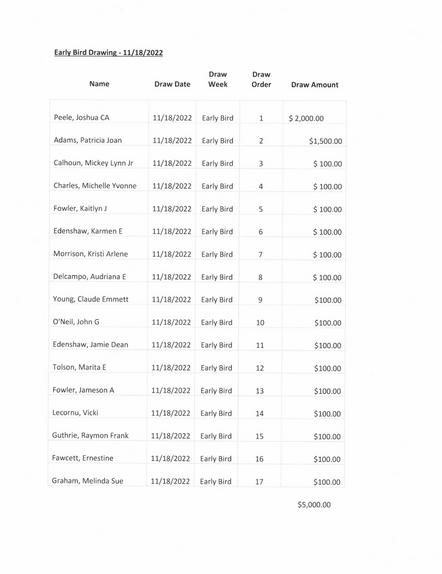 Early Bird Drawing - 11/18/2022

| Name | Draw Date | Draw Week | Draw Order | Draw Amount |
|---|---|---|---|---|
| Peele, Joshua CA | 11/18/2022 | Early Bird | 1 | $ 2,000.00 |
| Adams, Patricia Joan | 11/18/2022 | Early Bird | 2 | $1,500.00 |
| Calhoun, Mickey Lynn Jr | 11/18/2022 | Early Bird | 3 | $ 100.00 |
| Charles, Michelle Yvonne | 11/18/2022 | Early Bird | 4 | $ 100.00 |
| Fowler, Kaitlyn J | 11/18/2022 | Early Bird | 5 | $ 100.00 |
| Edenshaw, Karmen E | 11/18/2022 | Early Bird | 6 | $ 100.00 |
| Morrison, Kristi Arlene | 11/18/2022 | Early Bird | 7 | $ 100.00 |
| Delcampo, Audriana E | 11/18/2022 | Early Bird | 8 | $ 100.00 |
| Young, Claude Emmett | 11/18/2022 | Early Bird | 9 | $100.00 |
| O'Neil, John G | 11/18/2022 | Early Bird | 10 | $100.00 |
| Edenshaw, Jamie Dean | 11/18/2022 | Early Bird | 11 | $100.00 |
| Tolson, Marita E | 11/18/2022 | Early Bird | 12 | $100.00 |
| Fowler, Jameson A | 11/18/2022 | Early Bird | 13 | $100.00 |
| Lecornu, Vicki | 11/18/2022 | Early Bird | 14 | $100.00 |
| Guthrie, Raymon Frank | 11/18/2022 | Early Bird | 15 | $100.00 |
| Fawcett, Ernestine | 11/18/2022 | Early Bird | 16 | $100.00 |
| Graham, Melinda Sue | 11/18/2022 | Early Bird | 17 | $100.00 |

$5,000.00